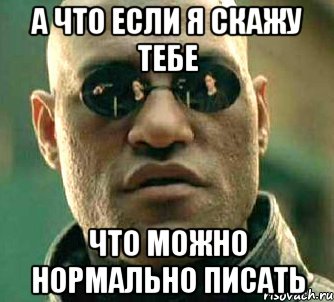 А ЧТО ЕСЛИ Я СКАЖУ ТЕБЕ

ЧТО МОЖНО НОРМАЛЬНО ПИСАТЬ

risovach.ru